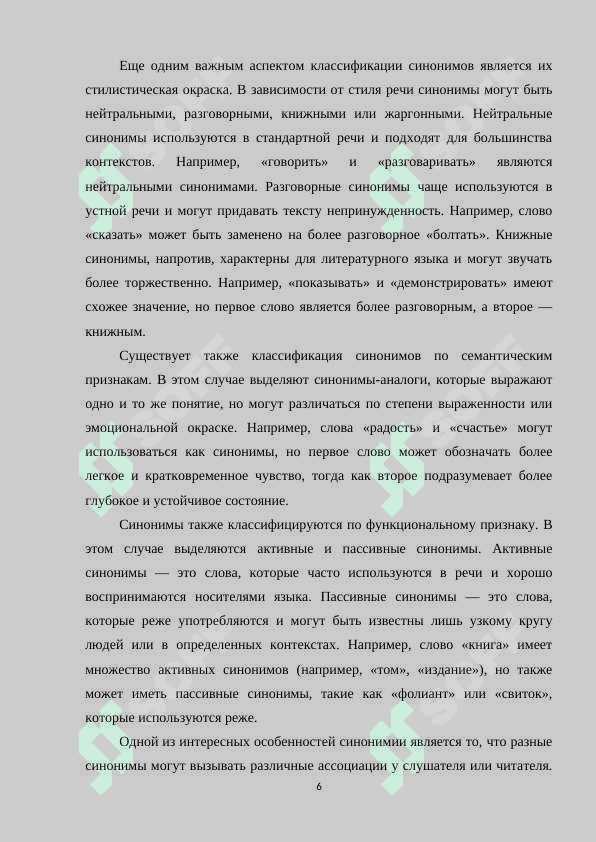 Еще одним важным аспектом классификации синонимов является их стилистическая окраска. В зависимости от стиля речи синонимы могут быть нейтральными, разговорными, книжными или жаргонными. Нейтральные синонимы используются в стандартной речи и подходят для большинства контекстов. Например, «говорить» и «разговаривать» являются нейтральными синонимами. Разговорные синонимы чаще используются в устной речи и могут придавать тексту непринужденность. Например, слово «сказать» может быть заменено на более разговорное «болтать». Книжные синонимы, напротив, характерны для литературного языка и могут звучать более торжественно. Например, «показывать» и «демонстрировать» имеют схожее значение, но первое слово является более разговорным, а второе — книжным.

Существует также классификация синонимов по семантическим признакам. В этом случае выделяют синонимы-аналоги, которые выражают одно и то же понятие, но могут различаться по степени выраженности или эмоциональной окраске. Например, слова «радость» и «счастье» могут использоваться как синонимы, но первое слово может обозначать более легкое и кратковременное чувство, тогда как второе подразумевает более глубокое и устойчивое состояние.

Синонимы также классифицируются по функциональному признаку. В этом случае выделяются активные и пассивные синонимы. Активные синонимы — это слова, которые часто используются в речи и хорошо воспринимаются носителями языка. Пассивные синонимы — это слова, которые реже употребляются и могут быть известны лишь узкому кругу людей или в определенных контекстах. Например, слово «книга» имеет множество активных синонимов (например, «том», «издание»), но также может иметь пассивные синонимы, такие как «фолиант» или «свиток», которые используются реже.

Одной из интересных особенностей синонимии является то, что разные синонимы могут вызывать различные ассоциации у слушателя или читателя.

6